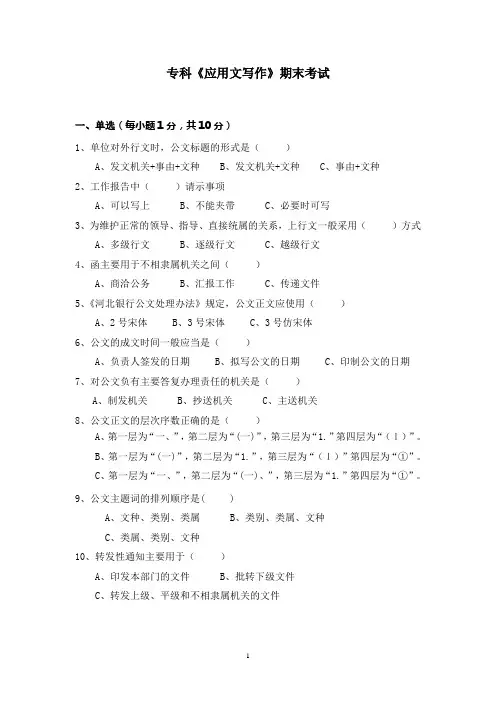 专科《应用文写作》期末考试

一、单选（每小题1分，共10分）

1、单位对外行文时，公文标题的形式是（　　）

A、发文机关+事由+文种　　B、发文机关+文种　　C、事由+文种

2、工作报告中（　　）请示事项

A、可以写上　　B、不能夹带　　C、必要时可写

3、为维护正常的领导、指导、直接统属的关系，上行文一般采用（　　）方式

A、多级行文　　B、逐级行文　　C、越级行文

4、函主要用于不相隶属机关之间（　　）

A、商洽公务　　B、汇报工作　　C、传递文件

5、《河北银行公文处理办法》规定，公文正文应使用（　　）

A、2号宋体　　B、3号宋体　　C、3号仿宋体

6、公文的成文时间一般应当是（　　）

A、负责人签发的日期　　B、拟写公文的日期　　C、印制公文的日期

7、对公文负有主要答复办理责任的机关是（　　）

A、制发机关　　B、抄送机关　　C、主送机关

8、公文正文的层次序数正确的是（　　）

A、第一层为“一、”，第二层为“(一)”，第三层为“1.”第四层为“（1）”。

B、第一层为“(一)”，第二层为“1.”，第三层为“（1）”第四层为“①”。

C、第一层为“一、”，第二层为“(一)、”，第三层为“1.”第四层为“①”。

9、公文主题词的排列顺序是(　　)

A、文种、类别、类属　　B、类别、类属、文种

C、类属、类别、文种

10、转发性通知主要用于（　　）

A、印发本部门的文件　　B、批转下级文件

C、转发上级、平级和不相隶属机关的文件

1